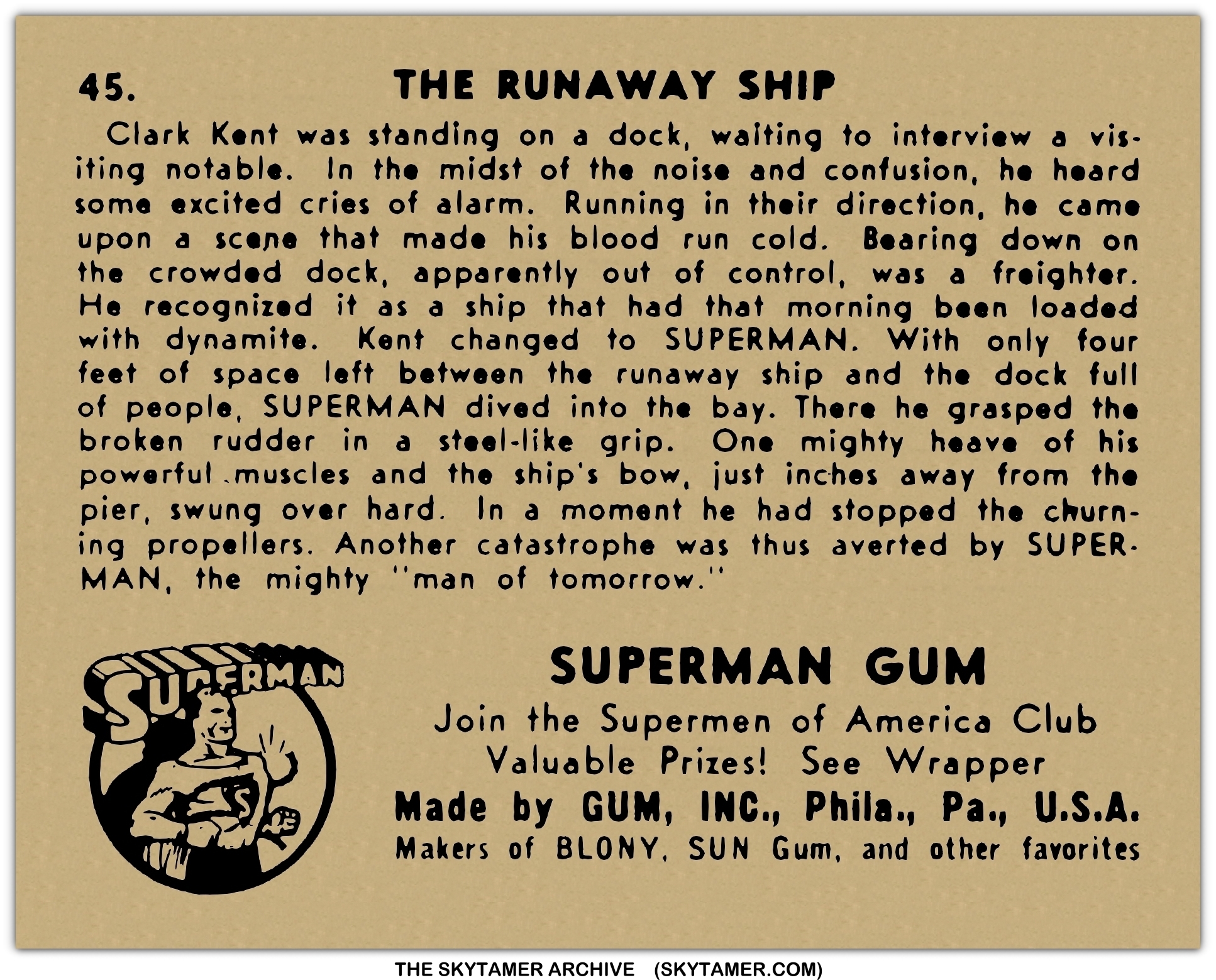 45. THE RUNAWAY SHIP

Clark Kent was standing on a dock, waiting to interview a visiting notable. In the midst of the noise and confusion, he heard some excited cries of alarm. Running in their direction, he came upon a scene that made his blood run cold. Bearing down on the crowded dock, apparently out of control, was a freighter. He recognized it as a ship that had that morning been loaded with dynamite. Kent changed to SUPERMAN. With only four feet of space left between the runaway ship and the dock full of people, SUPERMAN dived into the bay. There he grasped the broken rudder in a steel-like grip. One mighty heave of his powerful muscles and the ship's bow, just inches away from the pier, swung over hard. In a moment he had stopped the churning propellers. Another catastrophe was thus averted by SUPERMAN, the mighty "man of tomorrow."

SUPERMAN

SUPERMAN GUM
Join the Supermen of America Club
Valuable Prizes! See Wrapper
Made by GUM, INC., Phila., Pa., U.S.A.
Makers of BLONY, SUN Gum, and other favorites

THE SKYTAMER ARCHIVE (SKYTAMER.COM)